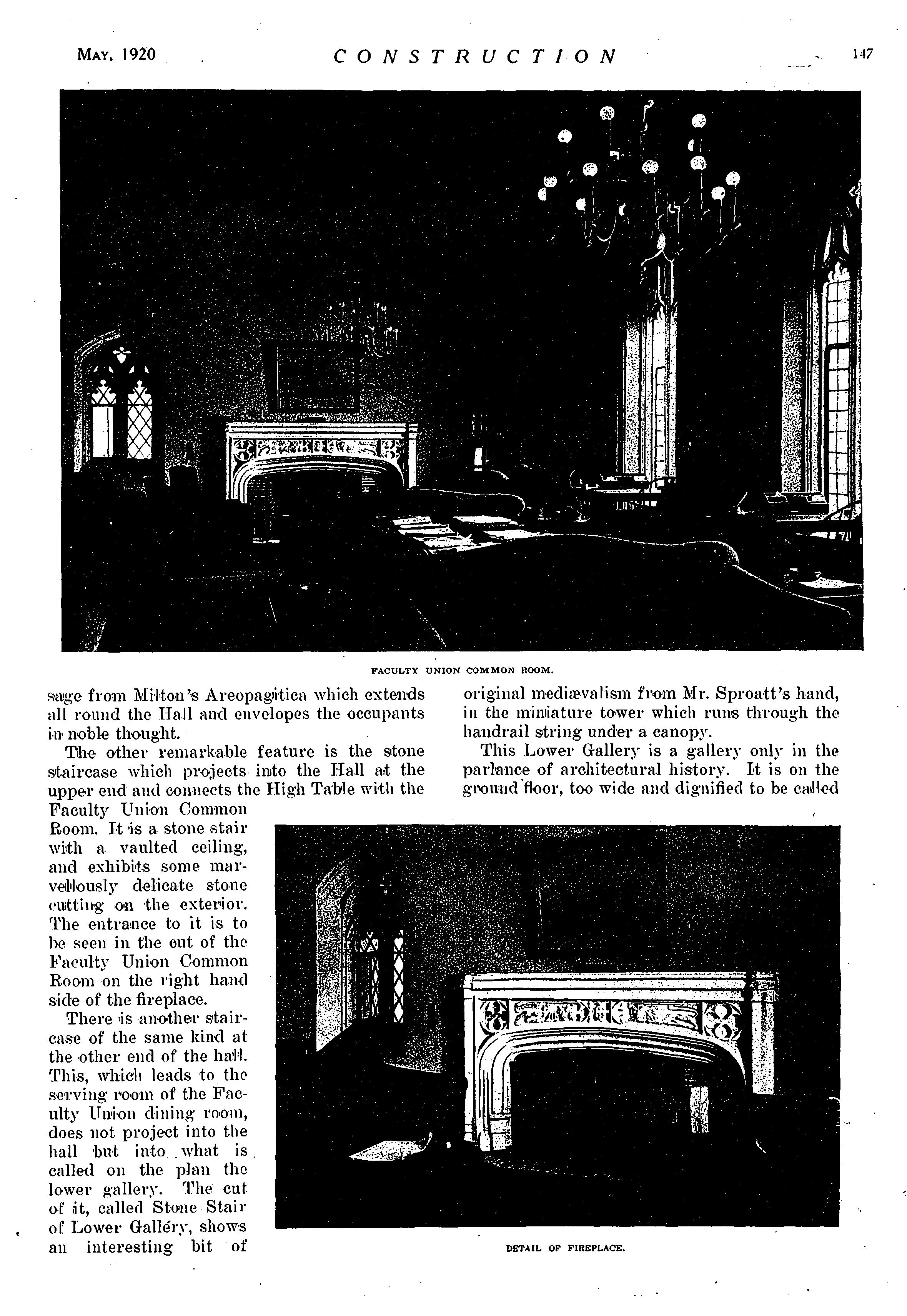 MAY, 1920 CONSTRUCTION 147

FACULTY UNION COMMON ROOM.

sage from Milton's Areopagitica which extends all round the Hall and envelopes the occupants in noble thought.

The other remarkable feature is the stone staircase which projects into the Hall at the upper end and connects the High Table with the Faculty Union Common Room. It is a stone stair with a vaulted ceiling, and exhibits some marvellously delicate stone cutting on the exterior. The entrance to it is to be seen in the cut of the Faculty Union Common Room on the right hand side of the fireplace.

There is another staircase of the same kind at the other end of the hall. This, which leads to the serving room of the Faculty Union dining room, does not project into the hall but into what is called on the plan the lower gallery. The cut of it, called Stone Stair of Lower Gallery, shows an interesting bit of original mediævalism from Mr. Sproatt's hand, in the miniature tower which runs through the handrail string under a canopy.

This Lower Gallery is a gallery only in the parlance of architectural history. It is on the ground floor, too wide and dignified to be called

DETAIL OF FIREPLACE.